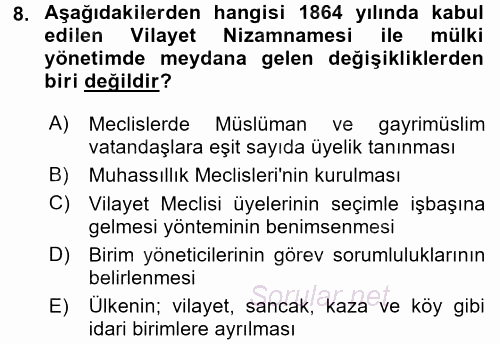 8. Aşağıdakilerden hangisi 1864 yılında kabul edilen Vilayet Nizamnamesi ile mülki yönetimde meydana gelen değişikliklerden biri değildir?

A) Meclislerde Müslüman ve gayrimüslim vatandaşlara eşit sayıda üyelik tanınması
B) Muhassıllık Meclisleri'nin kurulması
C) Vilayet Meclisi üyelerinin seçimle işbaşına gelmesi yönteminin benimsenmesi
D) Birim yöneticilerinin görev sorumluluklarının belirlenmesi
E) Ülkenin; vilayet, sancak, kaza ve köy gibi idari birimlere ayrılması

Sorular.net